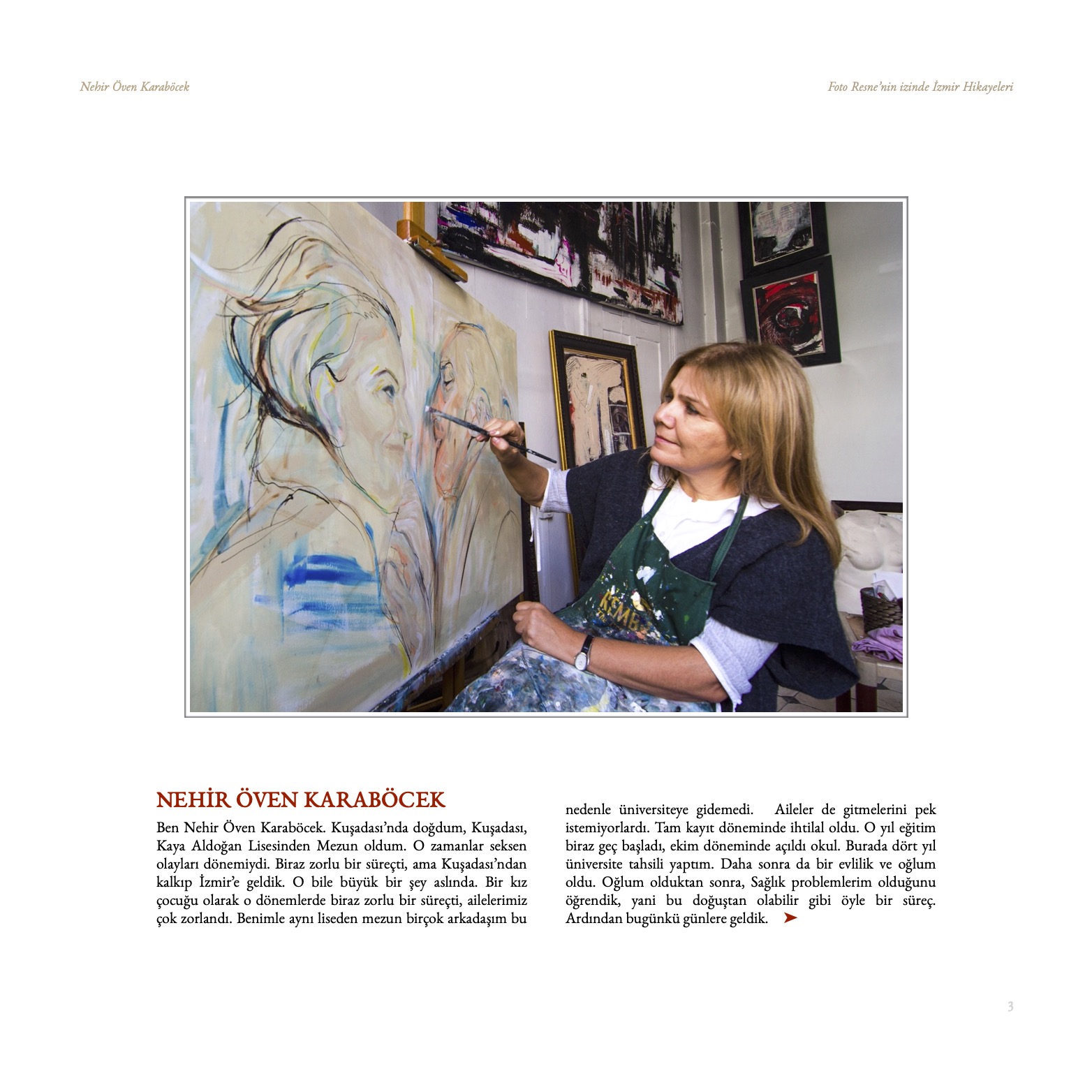 Nehir Öven Karaböcek

Foto Resne'nin izinde İzmir Hikayeleri

NEHİR ÖVEN KARABÖCEK

Ben Nehir Öven Karaböcek. Kuşadası'nda doğdum, Kuşadası, Kaya Aldoğan Lisesinden Mezun oldum. O zamanlar seksen olayları dönemiydi. Biraz zorlu bir süreçti, ama Kuşadası'ndan kalkıp İzmir'e geldik. O bile büyük bir şey aslında. Bir kız çocuğu olarak o dönemlerde biraz zorlu bir süreçti, ailelerimiz çok zorlandı. Benimle aynı liseden mezun birçok arkadaşım bu nedenle üniversiteye gidemedi. Aileler de gitmelerini pek istemiyorlardı. Tam kayıt döneminde ihtilal oldu. O yıl eğitim biraz geç başladı, ekim döneminde açıldı okul. Burada dört yıl üniversite tahsili yaptım. Daha sonra da bir evlilik ve oğlum oldu. Oğlum olduktan sonra, Sağlık problemlerim olduğunu öğrendik, yani bu doğuştan olabilir gibi öyle bir süreç. Ardından bugünkü günlere geldik. ➤

3